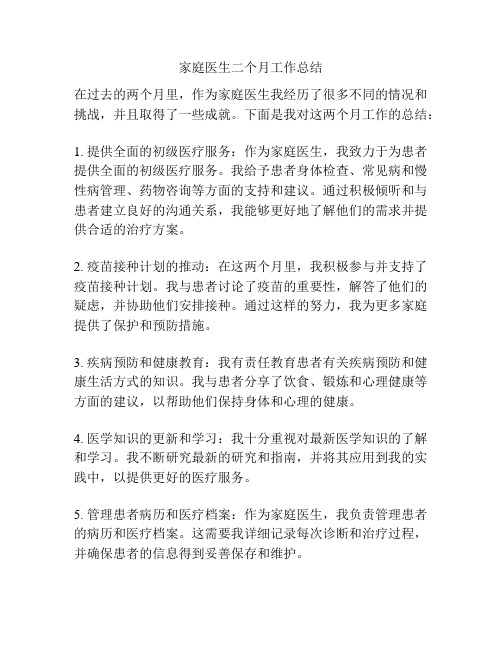 家庭医生二个月工作总结

在过去的两个月里，作为家庭医生我经历了很多不同的情况和挑战，并且取得了一些成就。下面是我对这两个月工作的总结：

1. 提供全面的初级医疗服务：作为家庭医生，我致力于为患者提供全面的初级医疗服务。我给予患者身体检查、常见病和慢性病管理、药物咨询等方面的支持和建议。通过积极倾听和与患者建立良好的沟通关系，我能够更好地了解他们的需求并提供合适的治疗方案。

2. 疫苗接种计划的推动：在这两个月里，我积极参与并支持了疫苗接种计划。我与患者讨论了疫苗的重要性，解答了他们的疑虑，并协助他们安排接种。通过这样的努力，我为更多家庭提供了保护和预防措施。

3. 疾病预防和健康教育：我有责任教育患者有关疾病预防和健康生活方式的知识。我与患者分享了饮食、锻炼和心理健康等方面的建议，以帮助他们保持身体和心理的健康。

4. 医学知识的更新和学习：我十分重视对最新医学知识的了解和学习。我不断研究最新的研究和指南，并将其应用到我的实践中，以提供更好的医疗服务。

5. 管理患者病历和医疗档案：作为家庭医生，我负责管理患者的病历和医疗档案。这需要我详细记录每次诊断和治疗过程，并确保患者的信息得到妥善保存和维护。